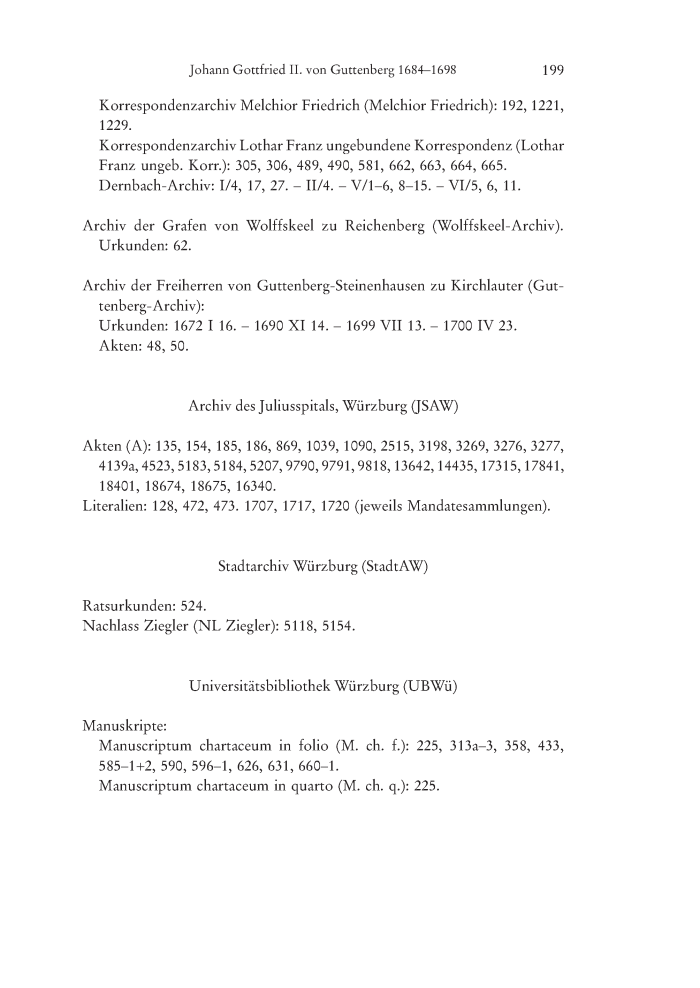 Johann Gottfried II. von Guttenberg 1684–1698 199

Korrespondenzarchiv Melchior Friedrich (Melchior Friedrich): 192, 1221, 1229.
Korrespondenzarchiv Lothar Franz ungebundene Korrespondenz (Lothar Franz ungeb. Korr.): 305, 306, 489, 490, 581, 662, 663, 664, 665.
Dernbach-Archiv: I/4, 17, 27. – II/4. – V/1–6, 8–15. – VI/5, 6, 11.

Archiv der Grafen von Wolffskeel zu Reichenberg (Wolffskeel-Archiv). Urkunden: 62.

Archiv der Freiherren von Guttenberg-Steinenhausen zu Kirchlauter (Guttenberg-Archiv):
Urkunden: 1672 I 16. – 1690 XI 14. – 1699 VII 13. – 1700 IV 23.
Akten: 48, 50.

Archiv des Juliusspitals, Würzburg (JSAW)

Akten (A): 135, 154, 185, 186, 869, 1039, 1090, 2515, 3198, 3269, 3276, 3277, 4139a, 4523, 5183, 5184, 5207, 9790, 9791, 9818, 13642, 14435, 17315, 17841, 18401, 18674, 18675, 16340.
Literalien: 128, 472, 473. 1707, 1717, 1720 (jeweils Mandatesammlungen).

Stadtarchiv Würzburg (StadtAW)

Ratsurkunden: 524.
Nachlass Ziegler (NL Ziegler): 5118, 5154.

Universitätsbibliothek Würzburg (UBWü)

Manuskripte:
Manuscriptum chartaceum in folio (M. ch. f.): 225, 313a–3, 358, 433, 585–1+2, 590, 596–1, 626, 631, 660–1.
Manuscriptum chartaceum in quarto (M. ch. q.): 225.